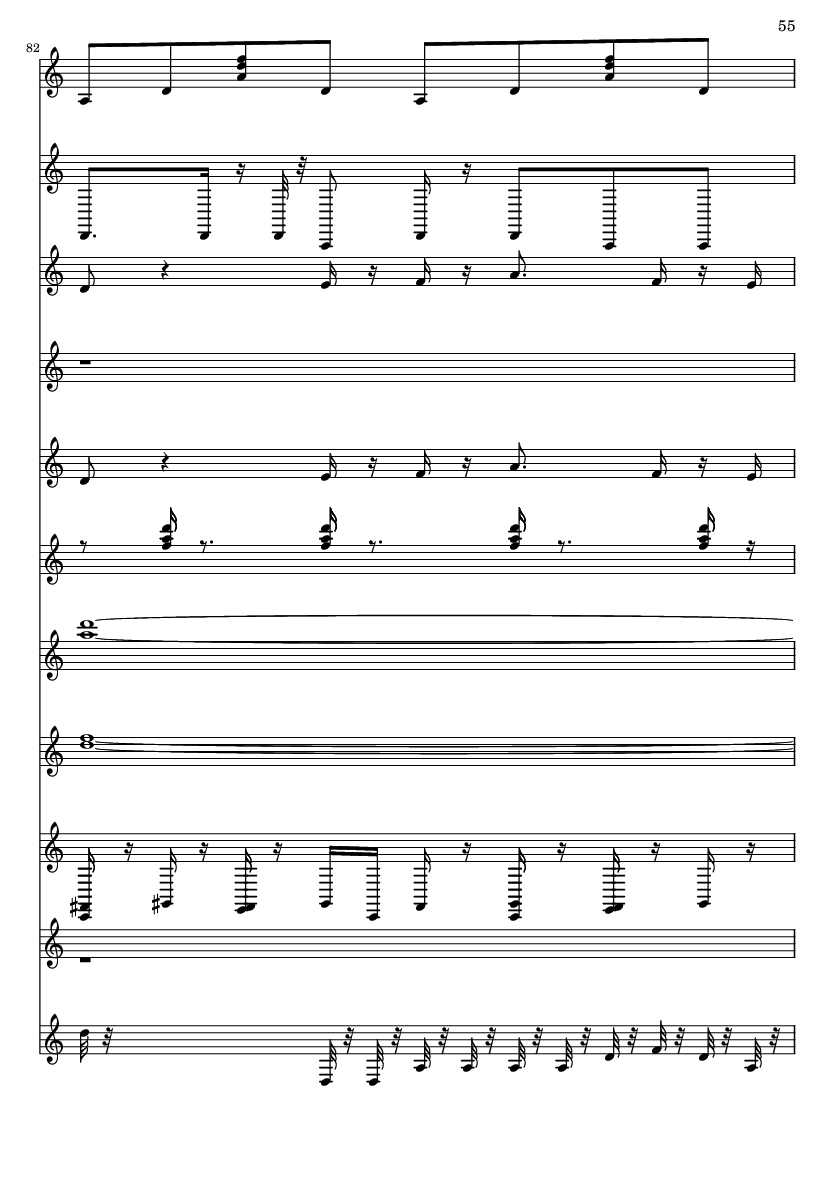 55

82